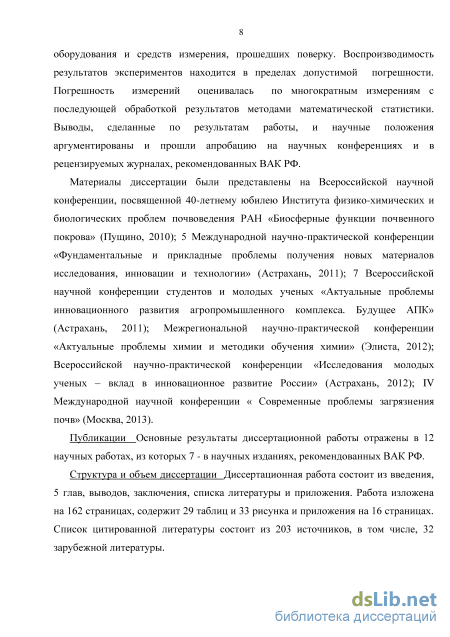 8

оборудования и средств измерения, прошедших поверку. Воспроизводимость результатов экспериментов находится в пределах допустимой погрешности. Погрешность измерений оценивалась по многократным измерениям с последующей обработкой результатов методами математической статистики. Выводы, сделанные по результатам работы, и научные положения аргументированы и прошли апробацию на научных конференциях и в рецензируемых журналах, рекомендованных ВАК РФ.

Материалы диссертации были представлены на Всероссийской научной конференции, посвященной 40-летнему юбилею Института физико-химических и биологических проблем почвоведения РАН «Биосферные функции почвенного покрова» (Пущино, 2010); 5 Международной научно-практической конференции «Фундаментальные и прикладные проблемы получения новых материалов исследования, инновации и технологии» (Астрахань, 2011); 7 Всероссийской научной конференции студентов и молодых ученых «Актуальные проблемы инновационного развития агропромышленного комплекса. Будущее АПК» (Астрахань, 2011); Межрегиональной научно-практической конференции «Актуальные проблемы химии и методики обучения химии» (Элиста, 2012); Всероссийской научно-практической конференции «Исследования молодых ученых – вклад в инновационное развитие России» (Астрахань, 2012); IV Международной научной конференции « Современные проблемы загрязнения почв» (Москва, 2013).

Публикации Основные результаты диссертационной работы отражены в 12 научных работах, из которых 7 - в научных изданиях, рекомендованных ВАК РФ.

Структура и объем диссертации Диссертационная работа состоит из введения, 5 глав, выводов, заключения, списка литературы и приложения. Работа изложена на 162 страницах, содержит 29 таблиц и 33 рисунка и приложения на 16 страницах. Список цитированной литературы состоит из 203 источников, в том числе, 32 зарубежной литературы.

dsLib.net
библиотека диссертаций